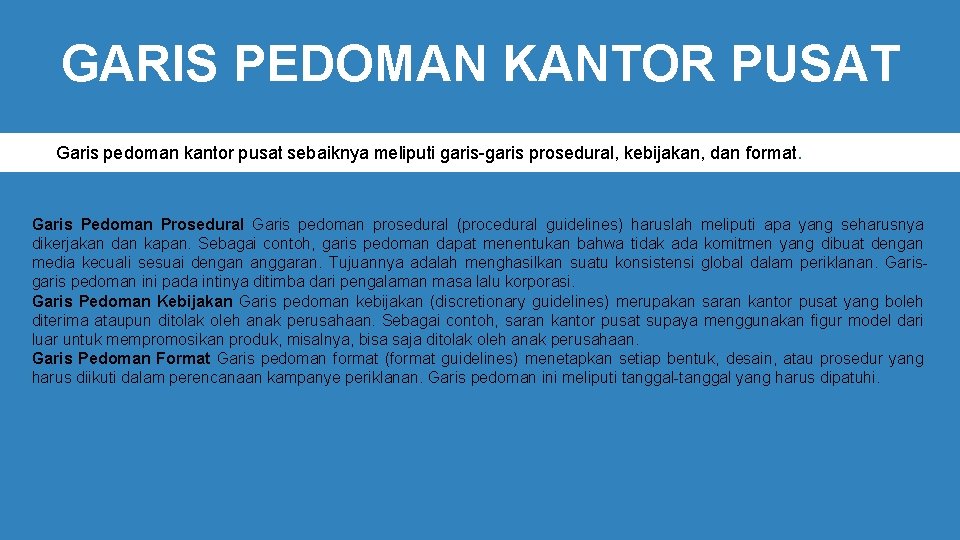 GARIS PEDOMAN KANTOR PUSAT

Garis pedoman kantor pusat sebaiknya meliputi garis-garis prosedural, kebijakan, dan format.

Garis Pedoman Prosedural Garis pedoman prosedural (procedural guidelines) haruslah meliputi apa yang seharusnya dikerjakan dan kapan. Sebagai contoh, garis pedoman dapat menentukan bahwa tidak ada komitmen yang dibuat dengan media kecuali sesuai dengan anggaran. Tujuannya adalah menghasilkan suatu konsistensi global dalam periklanan. Garis-garis pedoman ini pada intinya ditimba dari pengalaman masa lalu korporasi.
Garis Pedoman Kebijakan Garis pedoman kebijakan (discretionary guidelines) merupakan saran kantor pusat yang boleh diterima ataupun ditolak oleh anak perusahaan. Sebagai contoh, saran kantor pusat supaya menggunakan figur model dari luar untuk mempromosikan produk, misalnya, bisa saja ditolak oleh anak perusahaan.
Garis Pedoman Format Garis pedoman format (format guidelines) menetapkan setiap bentuk, desain, atau prosedur yang harus diikuti dalam perencanaan kampanye periklanan. Garis pedoman ini meliputi tanggal-tanggal yang harus dipatuhi.